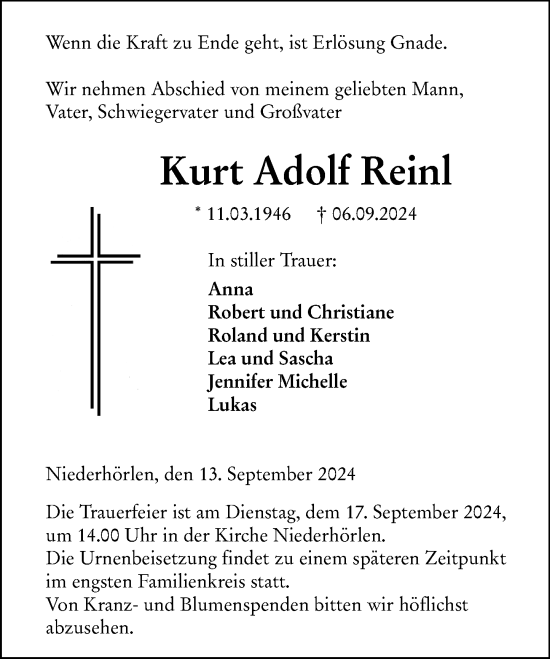 Wenn die Kraft zu Ende geht, ist Erlösung Gnade.

Wir nehmen Abschied von meinem geliebten Mann, Vater, Schwiegervater und Großvater

Kurt Adolf Reinl

* 11.03.1946 † 06.09.2024

In stiller Trauer:

Anna
Robert und Christiane
Roland und Kerstin
Lea und Sascha
Jennifer Michelle
Lukas

Niederhörlen, den 13. September 2024

Die Trauerfeier ist am Dienstag, dem 17. September 2024, um 14.00 Uhr in der Kirche Niederhörlen.
Die Urnenbeisetzung findet zu einem späteren Zeitpunkt im engsten Familienkreis statt.
Von Kranz- und Blumenspenden bitten wir höflichst abzusehen.